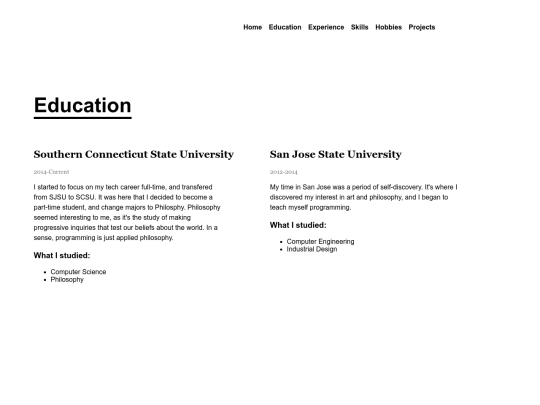 Home Education Experience Skills Hobbies Projects

Education

Southern Connecticut State University

2014-Current

I started to focus on my tech career full-time, and transfered from SJSU to SCSU. It was here that I decided to become a part-time student, and change majors to Philosphy. Philosophy seemed interesting to me, as it's the study of making progressive inquiries that test our beliefs about the world. In a sense, programming is just applied philosophy.

What I studied:

- Computer Science
- Philosophy

San Jose State University

2012-2014

My time in San Jose was a period of self-discovery. It's where I discovered my interest in art and philosophy, and I began to teach myself programming.

What I studied:

- Computer Engineering
- Industrial Design